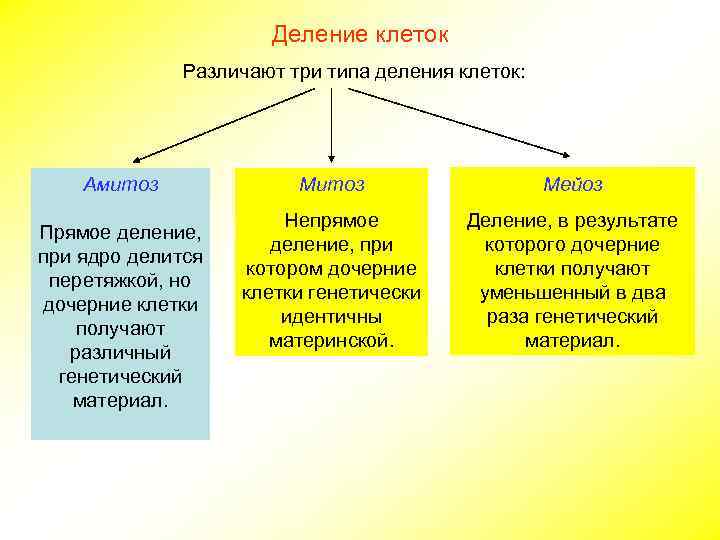 Деление клеток

Различают три типа деления клеток:

Амитоз

Прямое деление, при ядро делится перетяжкой, но дочерние клетки получают различный генетический материал.

Митоз

Непрямое деление, при котором дочерние клетки генетически идентичны материнской.

Мейоз

Деление, в результате которого дочерние клетки получают уменьшенный в два раза генетический материал.